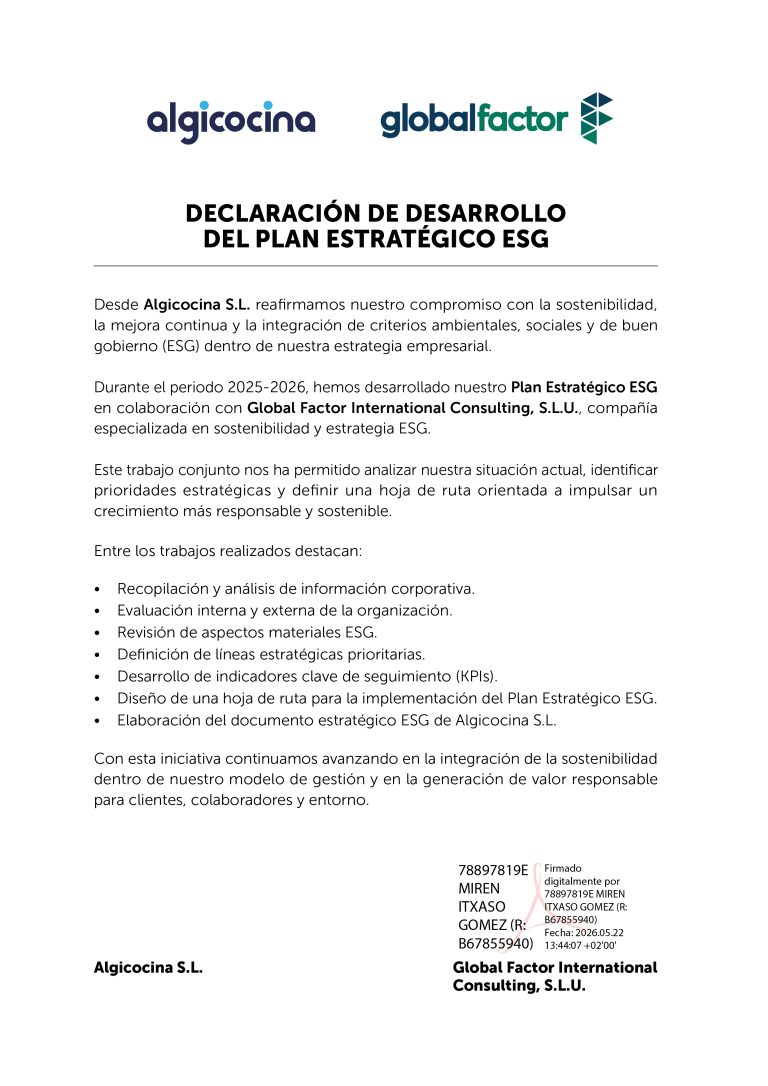 algicocina

globalfactor

DECLARACIÓN DE DESARROLLO
DEL PLAN ESTRATÉGICO ESG

Desde Algicocina S.L. reafirmamos nuestro compromiso con la sostenibilidad, la mejora continua y la integración de criterios ambientales, sociales y de buen gobierno (ESG) dentro de nuestra estrategia empresarial.

Durante el periodo 2025-2026, hemos desarrollado nuestro Plan Estratégico ESG en colaboración con Global Factor International Consulting, S.L.U., compañía especializada en sostenibilidad y estrategia ESG.

Este trabajo conjunto nos ha permitido analizar nuestra situación actual, identificar prioridades estratégicas y definir una hoja de ruta orientada a impulsar un crecimiento más responsable y sostenible.

Entre los trabajos realizados destacan:

• Recopilación y análisis de información corporativa.
• Evaluación interna y externa de la organización.
• Revisión de aspectos materiales ESG.
• Definición de líneas estratégicas prioritarias.
• Desarrollo de indicadores clave de seguimiento (KPIs).
• Diseño de una hoja de ruta para la implementación del Plan Estratégico ESG.
• Elaboración del documento estratégico ESG de Algicocina S.L.

Con esta iniciativa continuamos avanzando en la integración de la sostenibilidad dentro de nuestro modelo de gestión y en la generación de valor responsable para clientes, colaboradores y entorno.

78897819E
MIREN
ITXASO
GOMEZ (R:
B67855940)

Firmado digitalmente por 78897819E MIREN ITXASO GOMEZ (R: B67855940)
Fecha: 2026.05.22 13:44:07 +02'00'

Algicocina S.L.

Global Factor International
Consulting, S.L.U.